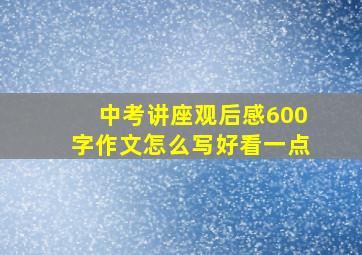 中考讲座观后感600字作文怎么写好看一点